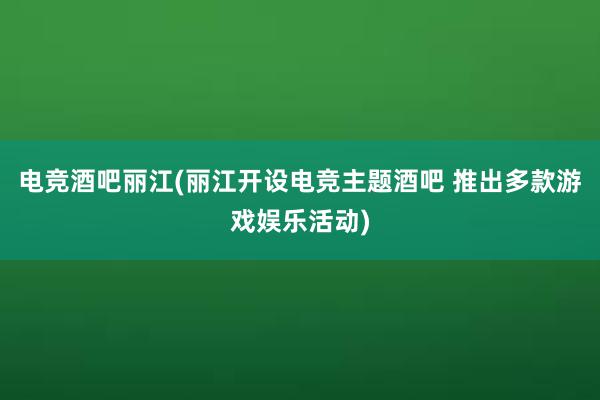 电竞酒吧丽江(丽江开设电竞主题酒吧 推出多款游戏娱乐活动)